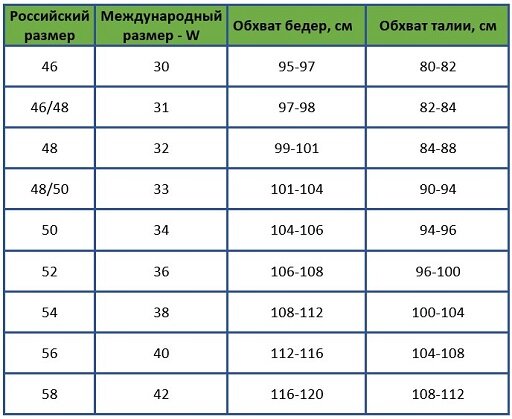 | Российский размер | Международный размер - W | Обхват бедер, см | Обхват талии, см |
|---|---|---|---|
| 46 | 30 | 95-97 | 80-82 |
| 46/48 | 31 | 97-98 | 82-84 |
| 48 | 32 | 99-101 | 84-88 |
| 48/50 | 33 | 101-104 | 90-94 |
| 50 | 34 | 104-106 | 94-96 |
| 52 | 36 | 106-108 | 96-100 |
| 54 | 38 | 108-112 | 100-104 |
| 56 | 40 | 112-116 | 104-108 |
| 58 | 42 | 116-120 | 108-112 |